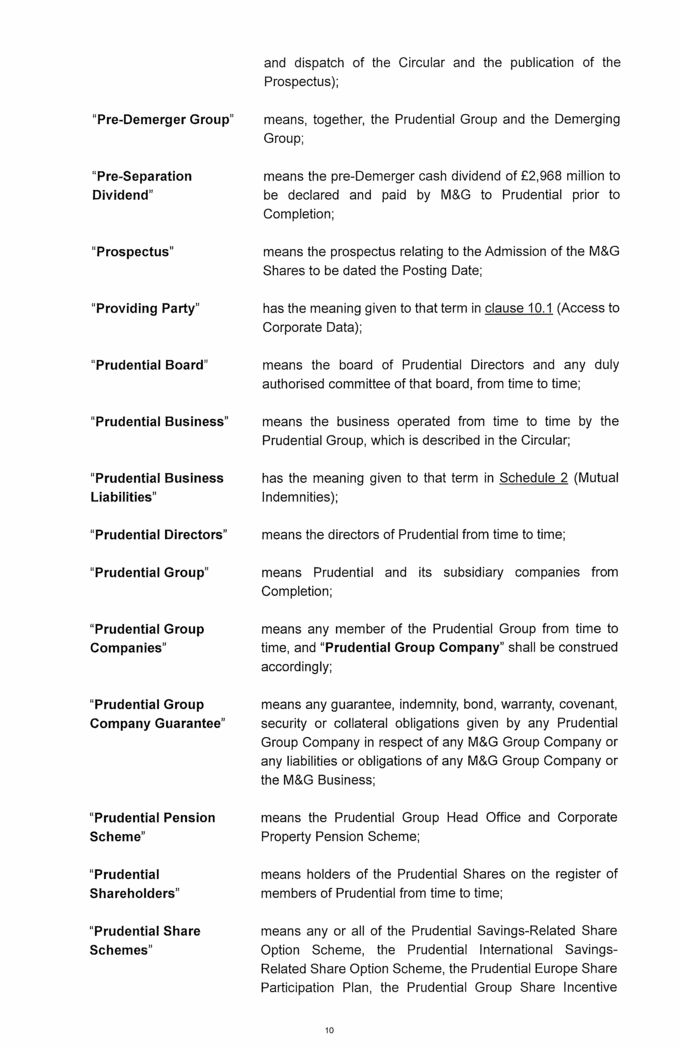 and dispatch of the Circular and the publication of the Prospectus);

"Pre-Demerger Group" means, together, the Prudential Group and the Demerging Group;

"Pre-Separation Dividend" means the pre-Demerger cash dividend of £2,968 million to be declared and paid by M&G to Prudential prior to Completion;

"Prospectus" means the prospectus relating to the Admission of the M&G Shares to be dated the Posting Date;

"Providing Party" has the meaning given to that term in clause 10.1 (Access to Corporate Data);

"Prudential Board" means the board of Prudential Directors and any duly authorised committee of that board, from time to time;

"Prudential Business" means the business operated from time to time by the Prudential Group, which is described in the Circular;

"Prudential Business Liabilities" has the meaning given to that term in Schedule 2 (Mutual Indemnities);

"Prudential Directors" means the directors of Prudential from time to time;

"Prudential Group" means Prudential and its subsidiary companies from Completion;

"Prudential Group Companies" means any member of the Prudential Group from time to time, and "Prudential Group Company" shall be construed accordingly;

"Prudential Group Company Guarantee" means any guarantee, indemnity, bond, warranty, covenant, security or collateral obligations given by any Prudential Group Company in respect of any M&G Group Company or any liabilities or obligations of any M&G Group Company or the M&G Business;

"Prudential Pension Scheme" means the Prudential Group Head Office and Corporate Property Pension Scheme;

"Prudential Shareholders" means holders of the Prudential Shares on the register of members of Prudential from time to time;

"Prudential Share Schemes" means any or all of the Prudential Savings-Related Share Option Scheme, the Prudential International Savings-Related Share Option Scheme, the Prudential Europe Share Participation Plan, the Prudential Group Share Incentive

10